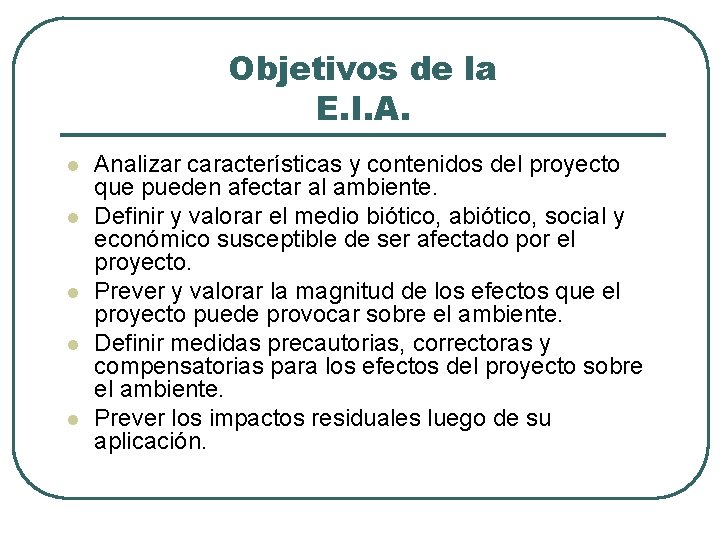 Objetivos de la
E.I.A.

- Analizar características y contenidos del proyecto que pueden afectar al ambiente.
- Definir y valorar el medio biótico, abiótico, social y económico susceptible de ser afectado por el proyecto.
- Prever y valorar la magnitud de los efectos que el proyecto puede provocar sobre el ambiente.
- Definir medidas precautorias, correctoras y compensatorias para los efectos del proyecto sobre el ambiente.
- Prever los impactos residuales luego de su aplicación.